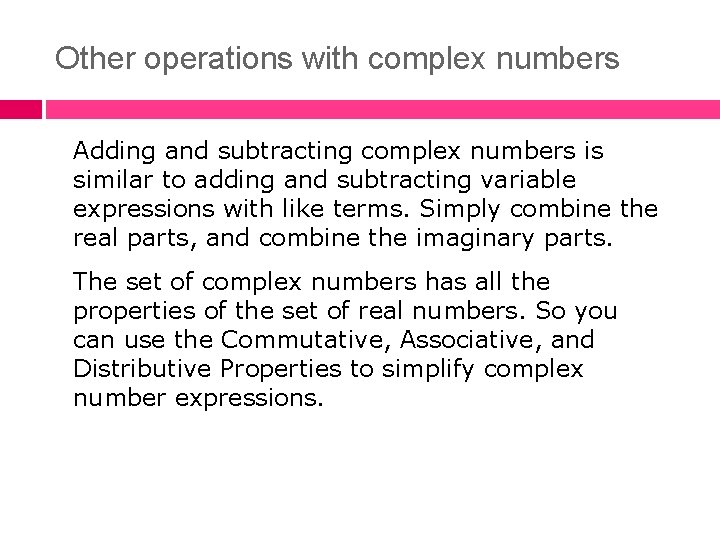 Other operations with complex numbers

Adding and subtracting complex numbers is similar to adding and subtracting variable expressions with like terms. Simply combine the real parts, and combine the imaginary parts.

The set of complex numbers has all the properties of the set of real numbers. So you can use the Commutative, Associative, and Distributive Properties to simplify complex number expressions.